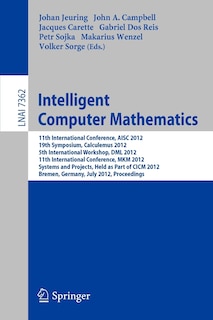 Johan Jeuring John A. Campbell
Jacques Carette Gabriel Dos Reis
Petr Sojka Makarius Wenzel
Volker Sorge (Eds.)

LNAI 7362

Intelligent Computer Mathematics

11th International Conference, AISC 2012
19th Symposium, Calculemus 2012
5th International Workshop, DML 2012
11th International Conference, MKM 2012
Systems and Projects, Held as Part of CICM 2012
Bremen, Germany, July 2012, Proceedings

Springer